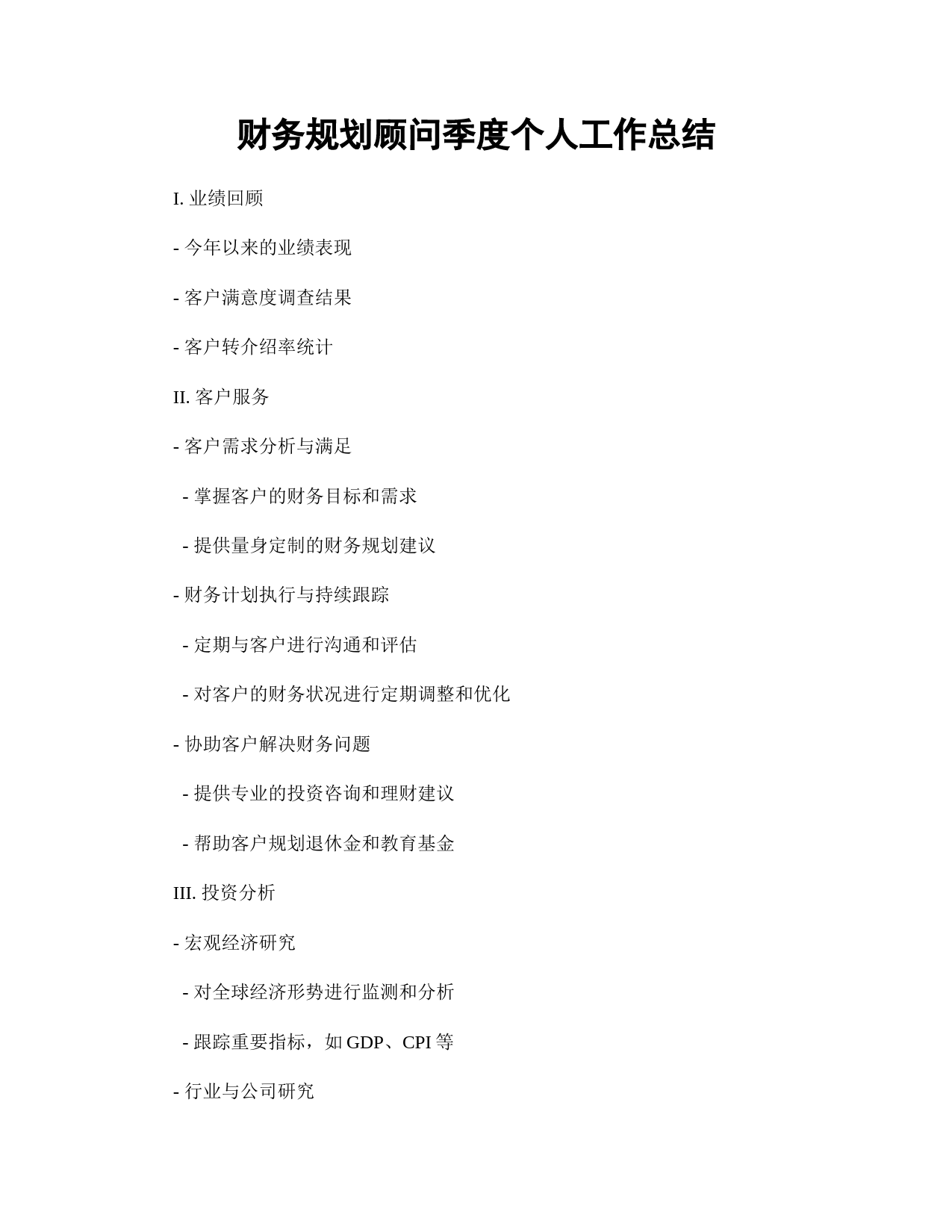 财务规划顾问季度个人工作总结

I. 业绩回顾

- 今年以来的业绩表现

- 客户满意度调查结果

- 客户转介绍率统计

II. 客户服务

- 客户需求分析与满足

- 掌握客户的财务目标和需求

- 提供量身定制的财务规划建议

- 财务计划执行与持续跟踪

- 定期与客户进行沟通和评估

- 对客户的财务状况进行定期调整和优化

- 协助客户解决财务问题

- 提供专业的投资咨询和理财建议

- 帮助客户规划退休金和教育基金

III. 投资分析

- 宏观经济研究

- 对全球经济形势进行监测和分析

- 跟踪重要指标，如 GDP、CPI 等

- 行业与公司研究